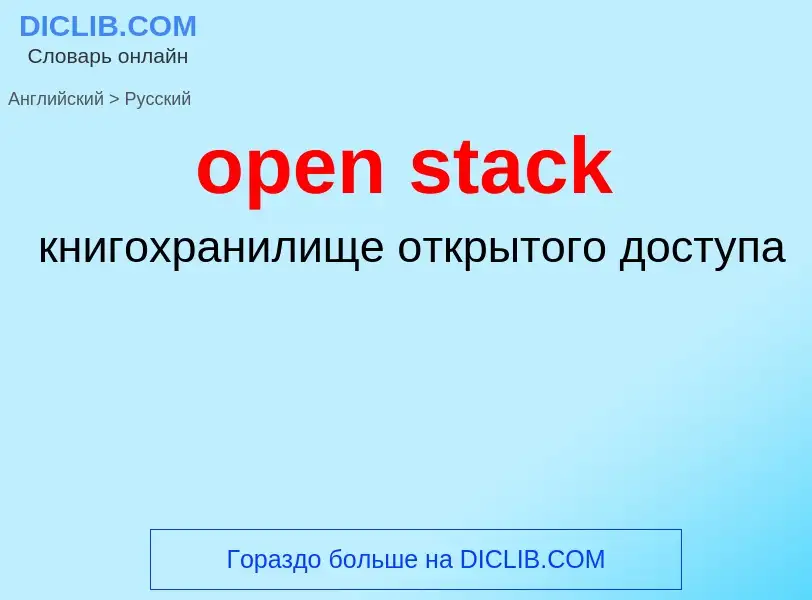 DICLIB.COM
Словарь онлайн

Английский > Русский

open stack

книгохранилище открытого доступа

Гораздо больше на DICLIB.COM